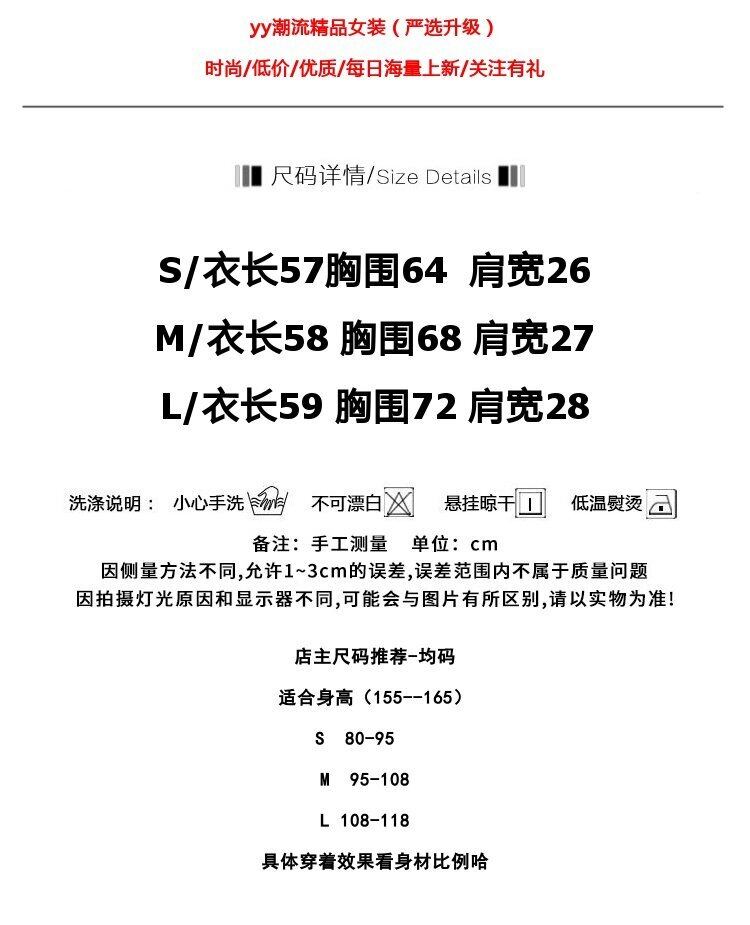 yy潮流精品女装（严选升级）

时尚/低价/优质/每日海量上新/关注有礼

尺码详情/Size Details

S/衣长57胸围64 肩宽26

M/衣长58 胸围68 肩宽27

L/衣长59 胸围72 肩宽28

洗涤说明： 小心手洗 不可漂白 悬挂晾干 低温熨烫

备注：手工测量 单位：cm

因侧量方法不同,允许1~3cm的误差,误差范围内不属于质量问题

因拍摄灯光原因和显示器不同,可能会与图片有所区别,请以实物为准!

店主尺码推荐-均码

适合身高（155--165）

S 80-95

M 95-108

L 108-118

具体穿着效果看身材比例哈